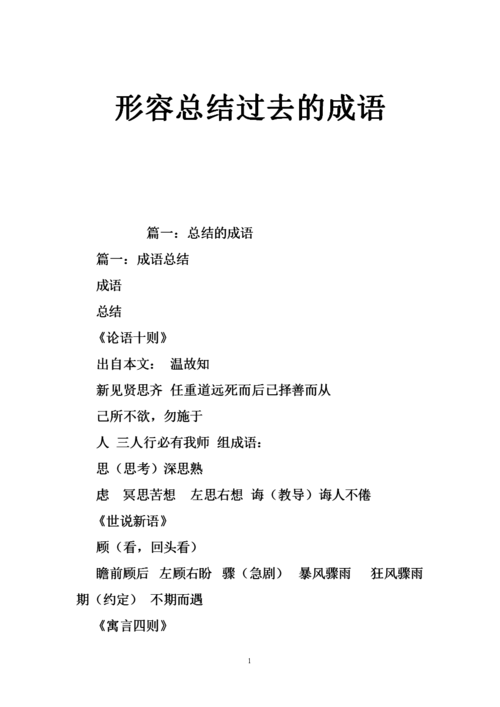 形容总结过去的成语

篇一：总结的成语

篇一：成语总结

成语

总结

《论语十则》

出自本文： 温故知

新见贤思齐 任重道远死而后已择善而从

己所不欲，勿施于

人 三人行必有我师 组成语：

思（思考）深思熟

虑 冥思苦想 左思右想 诲（教导）诲人不倦

《世说新语》

顾（看，回头看）

瞻前顾后 左顾右盼 骤（急剧） 暴风骤雨 狂风骤雨

期（约定） 不期而遇

《寓言四则》

1